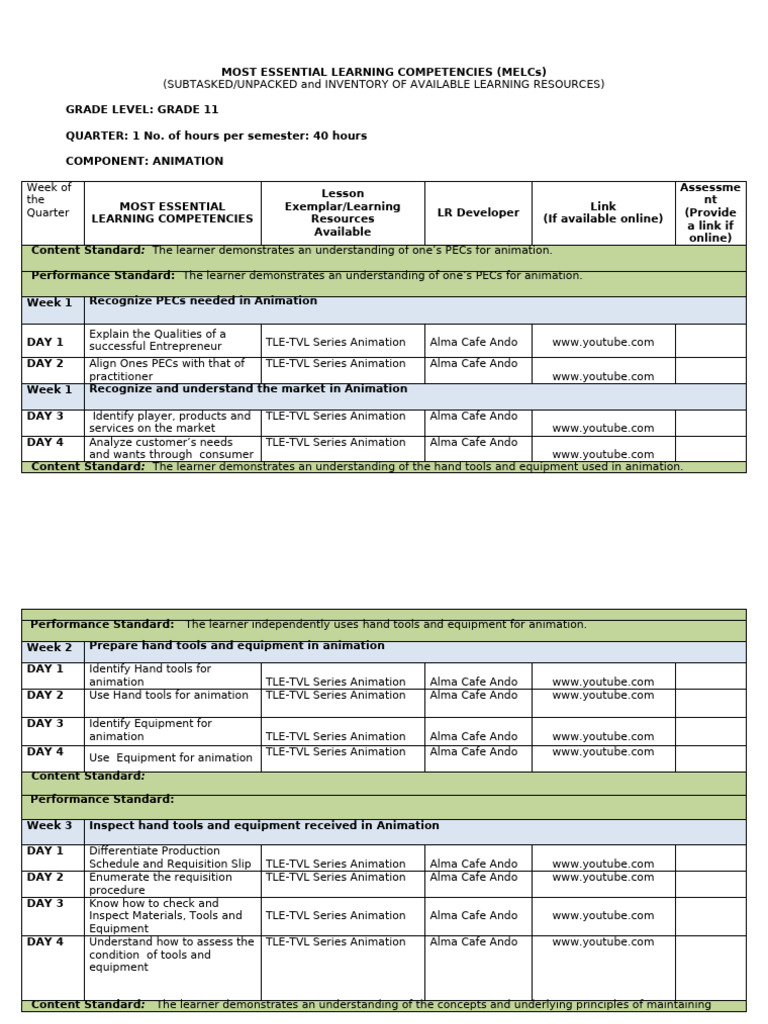 MOST ESSENTIAL LEARNING COMPETENCIES (MELCs)
(SUBTASKED/UNPACKED and INVENTORY OF AVAILABLE LEARNING RESOURCES)

GRADE LEVEL: GRADE 11

QUARTER: 1 No. of hours per semester: 40 hours

COMPONENT: ANIMATION

| Week of the Quarter | MOST ESSENTIAL LEARNING COMPETENCIES | Lesson Exemplar/Learning Resources Available | LR Developer | Link (If available online) | Assessment (Provide a link if online) |
|---|---|---|---|---|---|
| Content Standard: The learner demonstrates an understanding of one's PECs for animation. | | | | | |
| Performance Standard: The learner demonstrates an understanding of one's PECs for animation. | | | | | |
| Week 1 | Recognize PECs needed in Animation | | | | |
| DAY 1 | Explain the Qualities of a successful Entrepreneur | TLE-TVL Series Animation | Alma Cafe Ando | www.youtube.com | |
| DAY 2 | Align Ones PECs with that of practitioner | TLE-TVL Series Animation | Alma Cafe Ando | www.youtube.com | |
| Week 1 | Recognize and understand the market in Animation | | | | |
| DAY 3 | Identify player, products and services on the market | TLE-TVL Series Animation | Alma Cafe Ando | www.youtube.com | |
| DAY 4 | Analyze customer's needs and wants through consumer | TLE-TVL Series Animation | Alma Cafe Ando | www.youtube.com | |
| Content Standard: The learner demonstrates an understanding of the hand tools and equipment used in animation. | | | | | |

| | | | | | |
|---|---|---|---|---|---|
| Performance Standard: The learner independently uses hand tools and equipment for animation. | | | | | |
| Week 2 | Prepare hand tools and equipment in animation | | | | |
| DAY 1 | Identify Hand tools for animation | TLE-TVL Series Animation | Alma Cafe Ando | www.youtube.com | |
| DAY 2 | Use Hand tools for animation | TLE-TVL Series Animation | Alma Cafe Ando | www.youtube.com | |
| DAY 3 | Identify Equipment for animation | TLE-TVL Series Animation | Alma Cafe Ando | www.youtube.com | |
| DAY 4 | Use Equipment for animation | TLE-TVL Series Animation | Alma Cafe Ando | www.youtube.com | |
| Content Standard: | | | | | |
| Performance Standard: | | | | | |
| Week 3 | Inspect hand tools and equipment received in Animation | | | | |
| DAY 1 | Differentiate Production Schedule and Requisition Slip | TLE-TVL Series Animation | Alma Cafe Ando | www.youtube.com | |
| DAY 2 | Enumerate the requisition procedure | TLE-TVL Series Animation | Alma Cafe Ando | www.youtube.com | |
| DAY 3 | Know how to check and Inspect Materials, Tools and Equipment | TLE-TVL Series Animation | Alma Cafe Ando | www.youtube.com | |
| DAY 4 | Understand how to assess the condition of tools and equipment | TLE-TVL Series Animation | Alma Cafe Ando | www.youtube.com | |
| Content Standard: The learner demonstrates an understanding of the concepts and underlying principles of maintaining | | | | | |